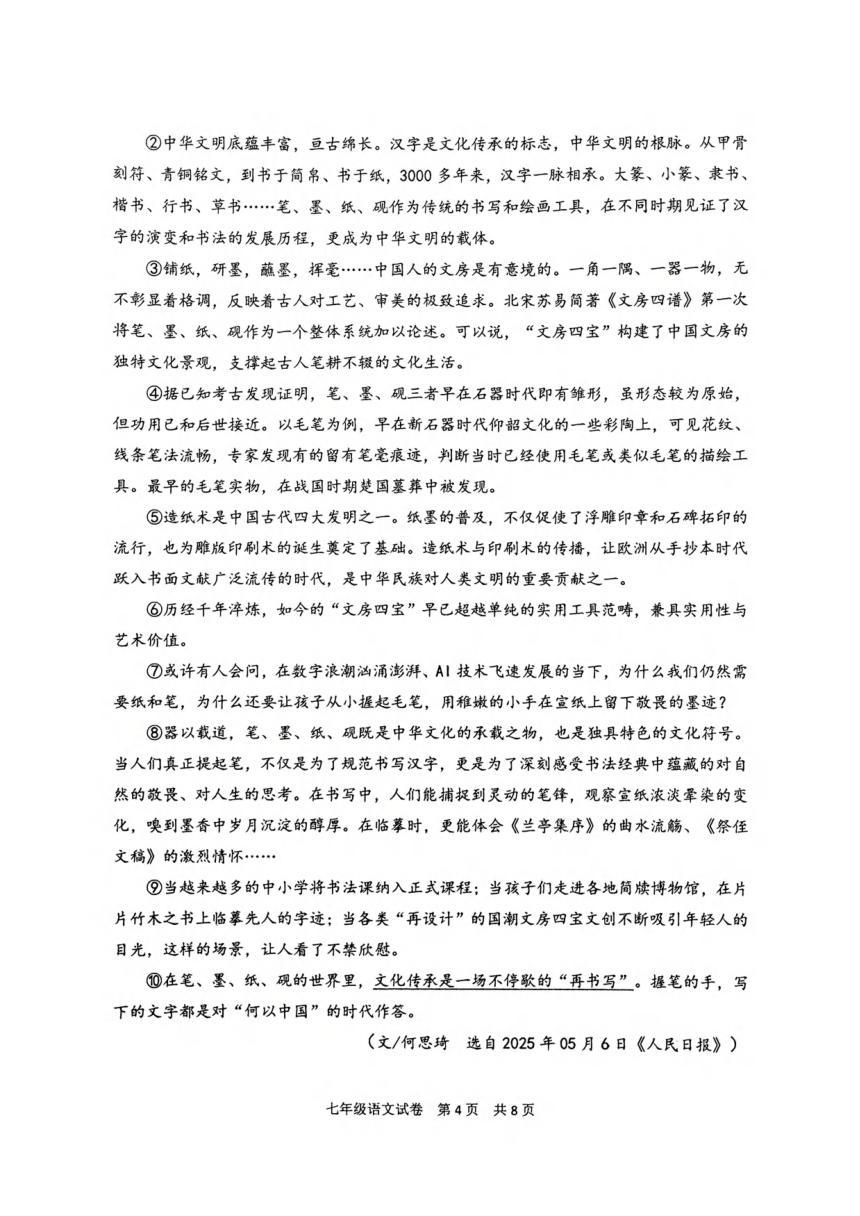 ②中华文明底蕴丰富，亘古绵长。汉字是文化传承的标志，中华文明的根脉。从甲骨刻符、青铜铭文，到书于简帛、书于纸，3000多年来，汉字一脉相承。大篆、小篆、隶书、楷书、行书、草书……笔、墨、纸、砚作为传统的书写和绘画工具，在不同时期见证了汉字的演变和书法的发展历程，更成为中华文明的载体。

③铺纸，研墨，蘸墨，挥毫……中国人的文房是有意境的。一角一隅、一器一物，无不彰显着格调，反映着古人对工艺、审美的极致追求。北宋苏易简著《文房四谱》第一次将笔、墨、纸、砚作为一个整体系统加以论述。可以说，“文房四宝”构建了中国文房的独特文化景观，支撑起古人笔耕不辍的文化生活。

④据已知考古发现证明，笔、墨、砚三者早在石器时代即有雏形，虽形态较为原始，但功用已和后世接近。以毛笔为例，早在新石器时代仰韶文化的一些彩陶上，可见花纹、线条笔法流畅，专家发现有的留有笔毫痕迹，判断当时已经使用毛笔或类似毛笔的描绘工具。最早的毛笔实物，在战国时期楚国墓葬中被发现。

⑤造纸术是中国古代四大发明之一。纸墨的普及，不仅促使了浮雕印章和石碑拓印的流行，也为雕版印刷术的诞生奠定了基础。造纸术与印刷术的传播，让欧洲从手抄本时代跃入书面文献广泛流传的时代，是中华民族对人类文明的重要贡献之一。

⑥历经千年淬炼，如今的“文房四宝”早已超越单纯的实用工具范畴，兼具实用性与艺术价值。

⑦或许有人会问，在数字浪潮汹涌澎湃、AI技术飞速发展的当下，为什么我们仍然需要纸和笔，为什么还要让孩子从小握起毛笔，用稚嫩的小手在宣纸上留下敬畏的墨迹？

⑧器以载道，笔、墨、纸、砚既是中华文化的承载之物，也是独具特色的文化符号。当人们真正提起笔，不仅是为了规范书写汉字，更是为了深刻感受书法经典中蕴藏的对自然的敬畏、对人生的思考。在书写中，人们能捕捉到灵动的笔锋，观察宣纸浓淡晕染的变化，嗅到墨香中岁月沉淀的醇厚。在临摹时，更能体会《兰亭集序》的曲水流觞、《祭侄文稿》的激烈情怀……

⑨当越来越多的中小学将书法课纳入正式课程；当孩子们走进各地简牍博物馆，在片片竹木之书上临摹先人的字迹；当各类“再设计”的国潮文房四宝文创不断吸引年轻人的目光，这样的场景，让人看了不禁欣慰。

⑩在笔、墨、纸、砚的世界里，文化传承是一场不停歇的“再书写”。握笔的手，写下的文字都是对“何以中国”的时代作答。

（文/何思琦　选自2025年05月6日《人民日报》）

七年级语文试卷　第4页　共8页